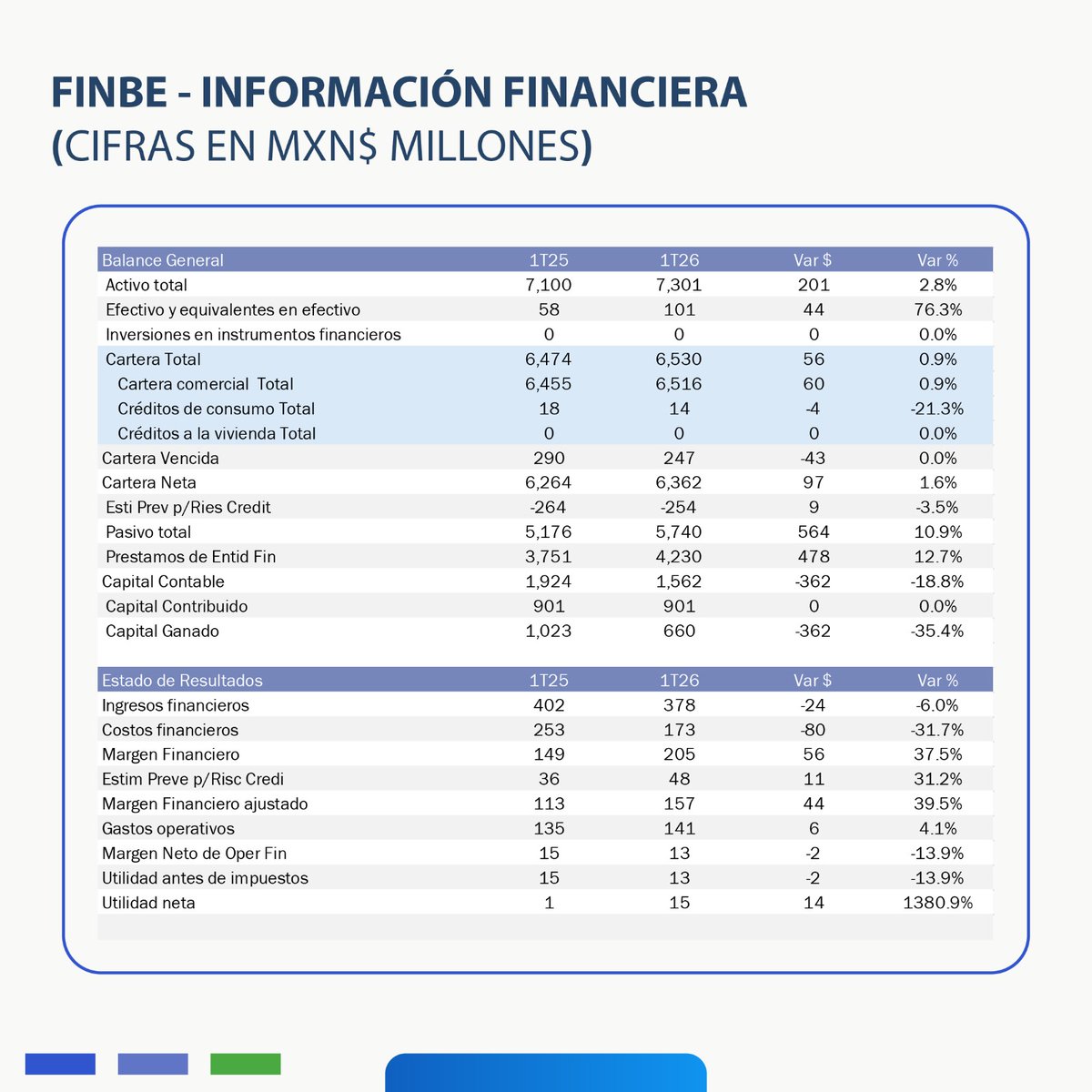 FINBE - INFORMACIÓN FINANCIERA
(CIFRAS EN MXN$ MILLONES)

| Balance General | 1T25 | 1T26 | Var $ | Var % |
|---|---|---|---|---|
| Activo total | 7,100 | 7,301 | 201 | 2.8% |
| Efectivo y equivalentes en efectivo | 58 | 101 | 44 | 76.3% |
| Inversiones en instrumentos financieros | 0 | 0 | 0 | 0.0% |
| Cartera Total | 6,474 | 6,530 | 56 | 0.9% |
| Cartera comercial Total | 6,455 | 6,516 | 60 | 0.9% |
| Créditos de consumo Total | 18 | 14 | -4 | -21.3% |
| Créditos a la vivienda Total | 0 | 0 | 0 | 0.0% |
| Cartera Vencida | 290 | 247 | -43 | 0.0% |
| Cartera Neta | 6,264 | 6,362 | 97 | 1.6% |
| Esti Prev p/Ries Credit | -264 | -254 | 9 | -3.5% |
| Pasivo total | 5,176 | 5,740 | 564 | 10.9% |
| Prestamos de Entid Fin | 3,751 | 4,230 | 478 | 12.7% |
| Capital Contable | 1,924 | 1,562 | -362 | -18.8% |
| Capital Contribuido | 901 | 901 | 0 | 0.0% |
| Capital Ganado | 1,023 | 660 | -362 | -35.4% |

| Estado de Resultados | 1T25 | 1T26 | Var $ | Var % |
|---|---|---|---|---|
| Ingresos financieros | 402 | 378 | -24 | -6.0% |
| Costos financieros | 253 | 173 | -80 | -31.7% |
| Margen Financiero | 149 | 205 | 56 | 37.5% |
| Estim Preve p/Risc Credi | 36 | 48 | 11 | 31.2% |
| Margen Financiero ajustado | 113 | 157 | 44 | 39.5% |
| Gastos operativos | 135 | 141 | 6 | 4.1% |
| Margen Neto de Oper Fin | 15 | 13 | -2 | -13.9% |
| Utilidad antes de impuestos | 15 | 13 | -2 | -13.9% |
| Utilidad neta | 1 | 15 | 14 | 1380.9% |